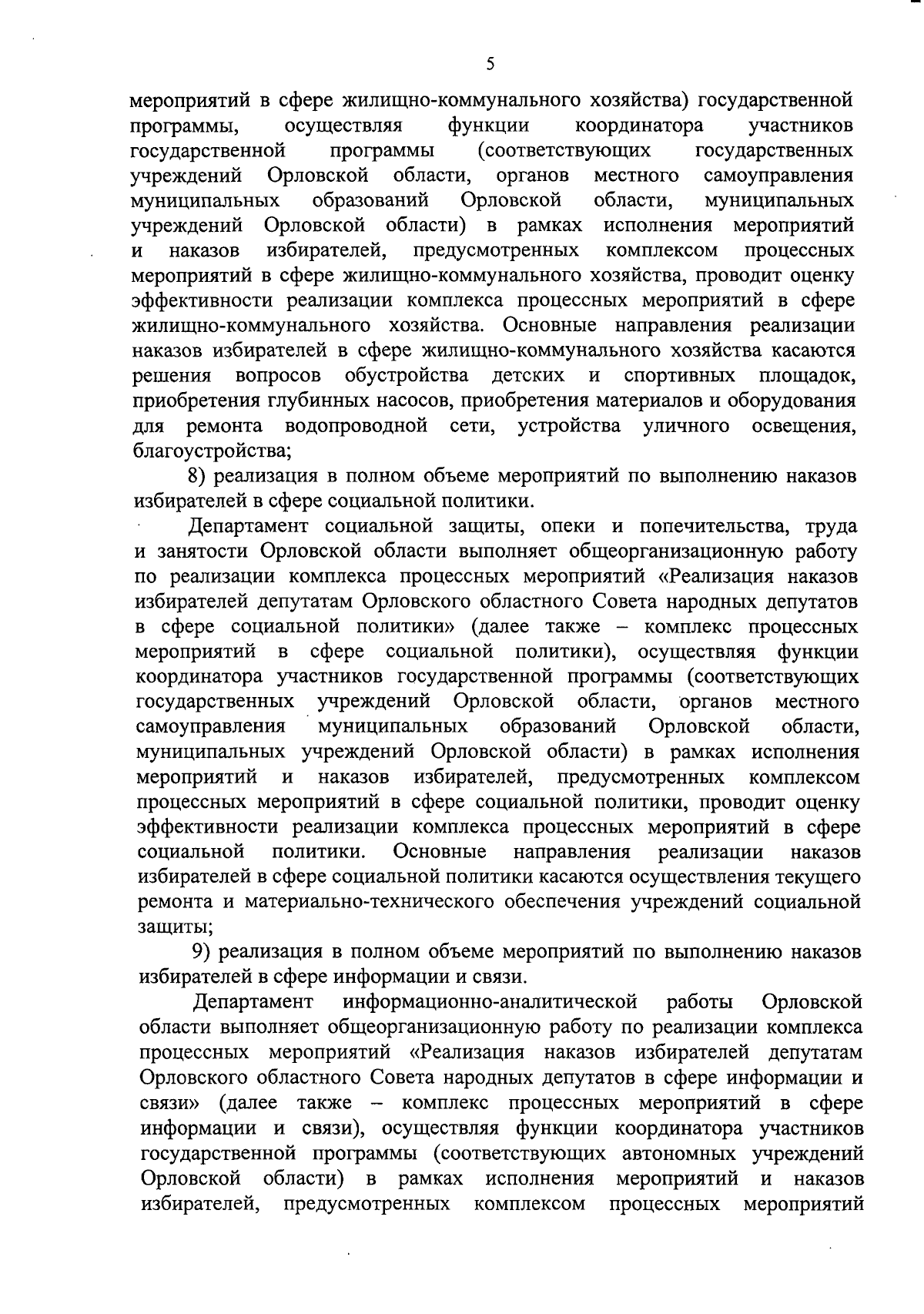 5

мероприятий в сфере жилищно-коммунального хозяйства) государственной программы, осуществляя функции координатора участников государственной программы (соответствующих государственных учреждений Орловской области, органов местного самоуправления муниципальных образований Орловской области, муниципальных учреждений Орловской области) в рамках исполнения мероприятий и наказов избирателей, предусмотренных комплексом процессных мероприятий в сфере жилищно-коммунального хозяйства, проводит оценку эффективности реализации комплекса процессных мероприятий в сфере жилищно-коммунального хозяйства. Основные направления реализации наказов избирателей в сфере жилищно-коммунального хозяйства касаются решения вопросов обустройства детских и спортивных площадок, приобретения глубинных насосов, приобретения материалов и оборудования для ремонта водопроводной сети, устройства уличного освещения, благоустройства;

8) реализация в полном объеме мероприятий по выполнению наказов избирателей в сфере социальной политики.

Департамент социальной защиты, опеки и попечительства, труда и занятости Орловской области выполняет общеорганизационную работу по реализации комплекса процессных мероприятий «Реализация наказов избирателей депутатам Орловского областного Совета народных депутатов в сфере социальной политики» (далее также – комплекс процессных мероприятий в сфере социальной политики), осуществляя функции координатора участников государственной программы (соответствующих государственных учреждений Орловской области, органов местного самоуправления муниципальных образований Орловской области, муниципальных учреждений Орловской области) в рамках исполнения мероприятий и наказов избирателей, предусмотренных комплексом процессных мероприятий в сфере социальной политики, проводит оценку эффективности реализации комплекса процессных мероприятий в сфере социальной политики. Основные направления реализации наказов избирателей в сфере социальной политики касаются осуществления текущего ремонта и материально-технического обеспечения учреждений социальной защиты;

9) реализация в полном объеме мероприятий по выполнению наказов избирателей в сфере информации и связи.

Департамент информационно-аналитической работы Орловской области выполняет общеорганизационную работу по реализации комплекса процессных мероприятий «Реализация наказов избирателей депутатам Орловского областного Совета народных депутатов в сфере информации и связи» (далее также – комплекс процессных мероприятий в сфере информации и связи), осуществляя функции координатора участников государственной программы (соответствующих автономных учреждений Орловской области) в рамках исполнения мероприятий и наказов избирателей, предусмотренных комплексом процессных мероприятий